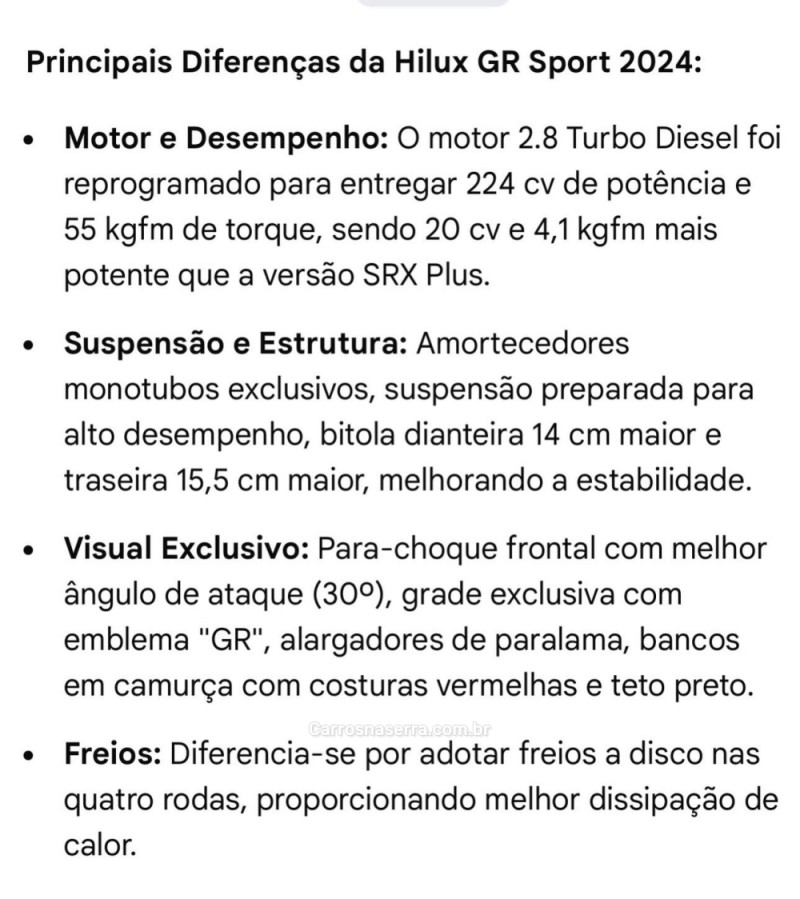 Principais Diferenças da Hilux GR Sport 2024:

• Motor e Desempenho: O motor 2.8 Turbo Diesel foi reprogramado para entregar 224 cv de potência e 55 kgfm de torque, sendo 20 cv e 4,1 kgfm mais potente que a versão SRX Plus.

• Suspensão e Estrutura: Amortecedores monotubos exclusivos, suspensão preparada para alto desempenho, bitola dianteira 14 cm maior e traseira 15,5 cm maior, melhorando a estabilidade.

• Visual Exclusivo: Para-choque frontal com melhor ângulo de ataque (30º), grade exclusiva com emblema "GR", alargadores de paralama, bancos em camurça com costuras vermelhas e teto preto.

Carrosnaserra.com.br

• Freios: Diferencia-se por adotar freios a disco nas quatro rodas, proporcionando melhor dissipação de calor.